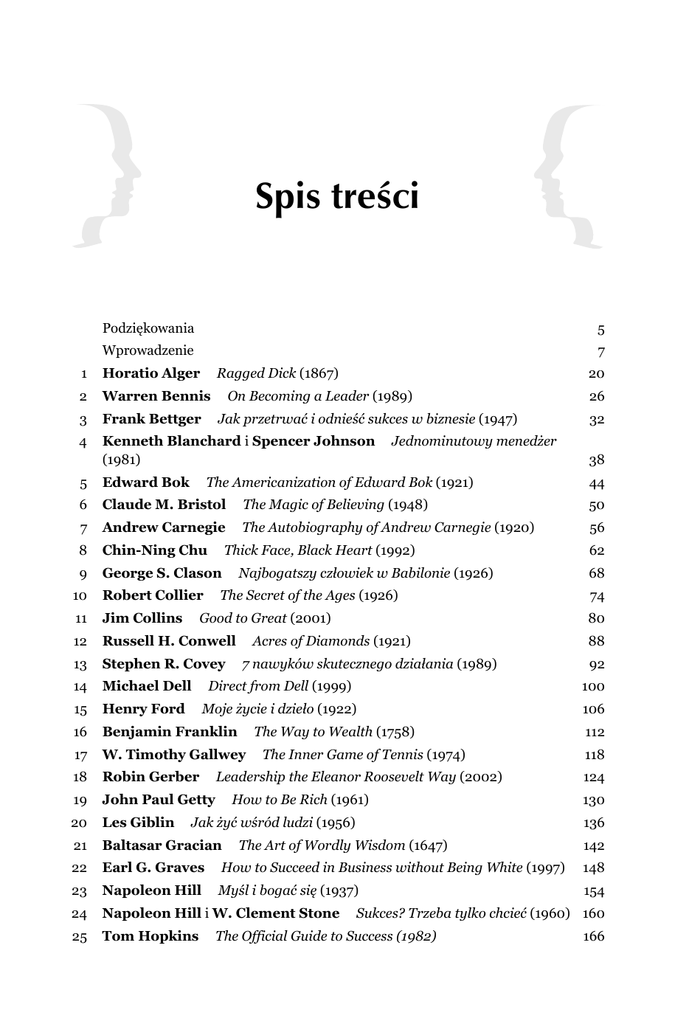 Spis treści

Podziękowania 5
Wprowadzenie 7
1 Horatio Alger Ragged Dick (1867) 20
2 Warren Bennis On Becoming a Leader (1989) 26
3 Frank Bettger Jak przetrwać i odnieść sukces w biznesie (1947) 32
4 Kenneth Blanchard i Spencer Johnson Jednominutowy menedżer (1981) 38
5 Edward Bok The Americanization of Edward Bok (1921) 44
6 Claude M. Bristol The Magic of Believing (1948) 50
7 Andrew Carnegie The Autobiography of Andrew Carnegie (1920) 56
8 Chin-Ning Chu Thick Face, Black Heart (1992) 62
9 George S. Clason Najbogatszy człowiek w Babilonie (1926) 68
10 Robert Collier The Secret of the Ages (1926) 74
11 Jim Collins Good to Great (2001) 80
12 Russell H. Conwell Acres of Diamonds (1921) 88
13 Stephen R. Covey 7 nawyków skutecznego działania (1989) 92
14 Michael Dell Direct from Dell (1999) 100
15 Henry Ford Moje życie i dzieło (1922) 106
16 Benjamin Franklin The Way to Wealth (1758) 112
17 W. Timothy Gallwey The Inner Game of Tennis (1974) 118
18 Robin Gerber Leadership the Eleanor Roosevelt Way (2002) 124
19 John Paul Getty How to Be Rich (1961) 130
20 Les Giblin Jak żyć wśród ludzi (1956) 136
21 Baltasar Gracian The Art of Wordly Wisdom (1647) 142
22 Earl G. Graves How to Succeed in Business without Being White (1997) 148
23 Napoleon Hill Myśl i bogać się (1937) 154
24 Napoleon Hill i W. Clement Stone Sukces? Trzeba tylko chcieć (1960) 160
25 Tom Hopkins The Official Guide to Success (1982) 166